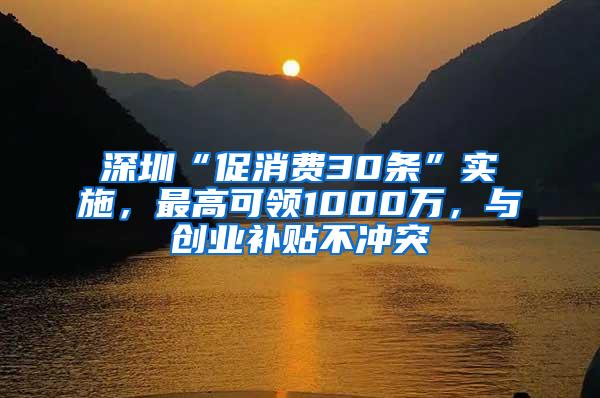 深圳“促消费30条”实施，最高可领1000万，与创业补贴不冲突